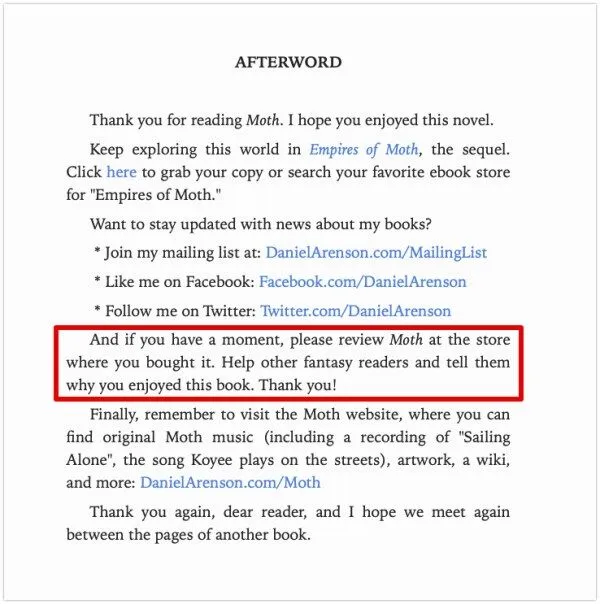 AFTERWORD

Thank you for reading Moth. I hope you enjoyed this novel.

Keep exploring this world in Empires of Moth, the sequel. Click here to grab your copy or search your favorite ebook store for "Empires of Moth."

Want to stay updated with news about my books?

* Join my mailing list at: DanielArenson.com/MailingList

* Like me on Facebook: Facebook.com/DanielArenson

* Follow me on Twitter: Twitter.com/DanielArenson

And if you have a moment, please review Moth at the store where you bought it. Help other fantasy readers and tell them why you enjoyed this book. Thank you!

Finally, remember to visit the Moth website, where you can find original Moth music (including a recording of "Sailing Alone", the song Koyee plays on the streets), artwork, a wiki, and more: DanielArenson.com/Moth

Thank you again, dear reader, and I hope we meet again between the pages of another book.